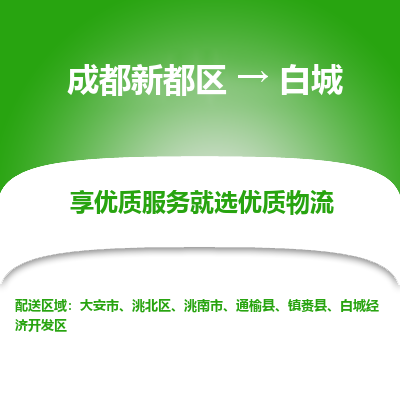 成都新都区 → 白城

享优质服务就选优质物流

配送区域：大安市、洮北区、洮南市、通榆县、镇赉县、白城经济开发区